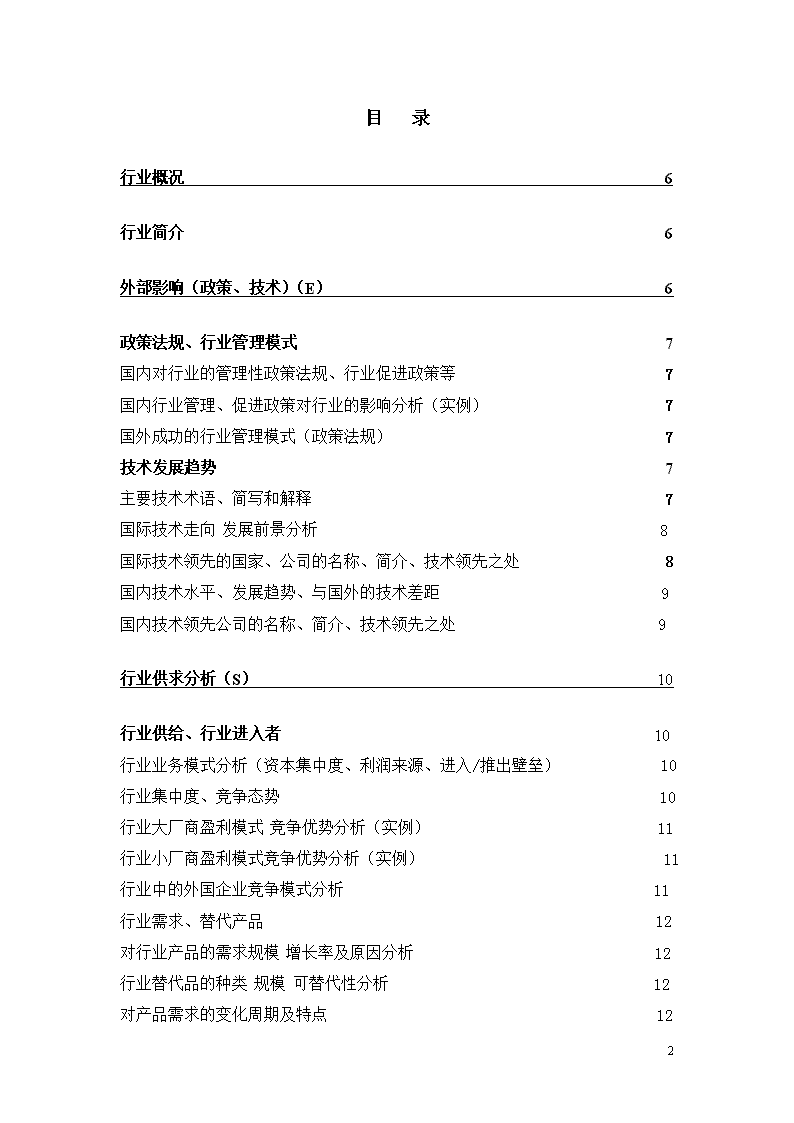 目　录

行业概况 6

行业简介 6

外部影响（政策、技术）(E) 6

政策法规、行业管理模式 7
国内对行业的管理性政策法规、行业促进政策等 7
国内行业管理、促进政策对行业的影响分析（实例） 7
国外成功的行业管理模式（政策法规） 7
技术发展趋势 7
主要技术术语、简写和解释 7
国际技术走向 发展前景分析 8
国际技术领先的国家、公司的名称、简介、技术领先之处 8
国内技术水平、发展趋势、与国外的技术差距 9
国内技术领先公司的名称、简介、技术领先之处 9

行业供求分析（S） 10

行业供给、行业进入者 10
行业业务模式分析（资本集中度、利润来源、进入/推出壁垒） 10
行业集中度、竞争态势 10
行业大厂商盈利模式 竞争优势分析（实例） 11
行业小厂商盈利模式竞争优势分析（实例） 11
行业中的外国企业竞争模式分析 11
行业需求、替代产品 12
对行业产品的需求规模 增长率及原因分析 12
行业替代品的种类 规模 可替代性分析 12
对产品需求的变化周期及特点 12

2